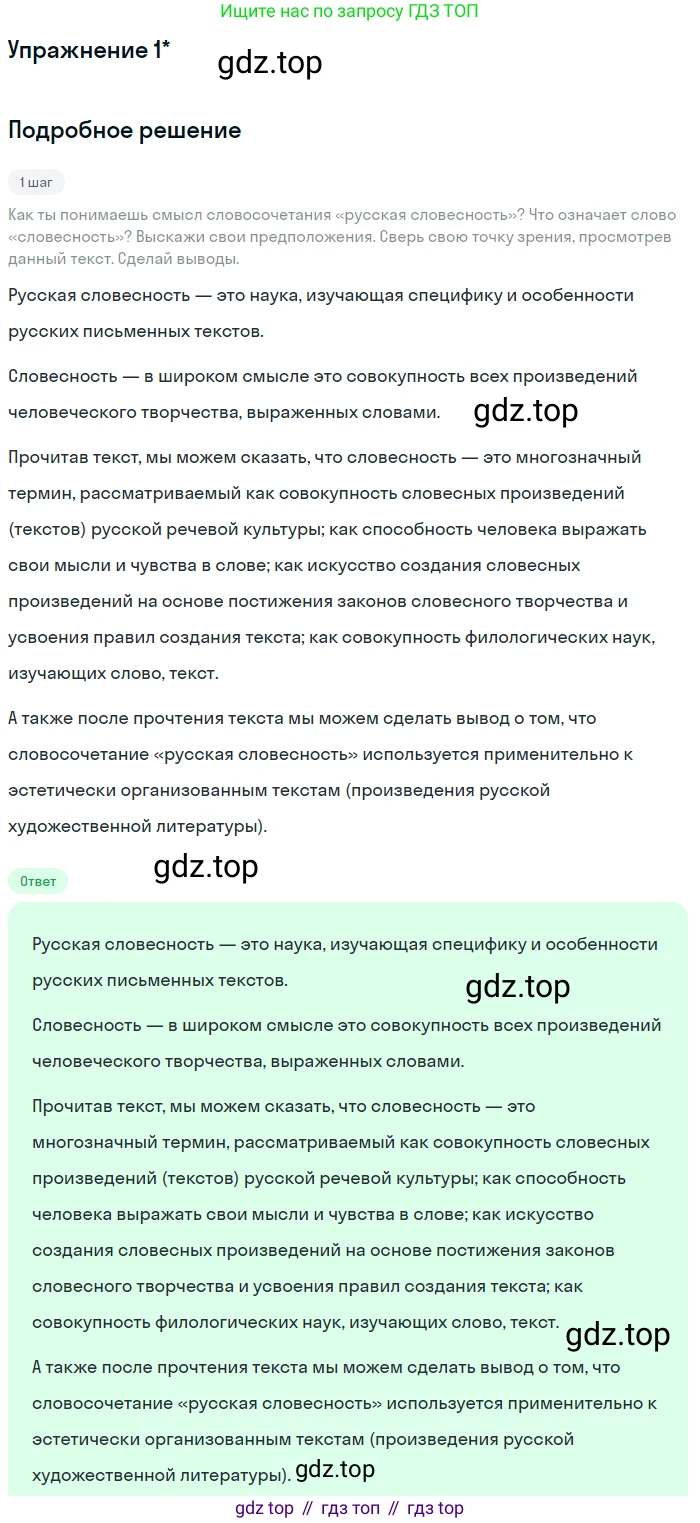 Ищите нас по запросу ГДЗ ТОП

Упражнение 1*

gdz.top

Подробное решение

1 шаг

Как ты понимаешь смысл словосочетания «русская словесность»? Что означает слово «словесность»? Выскажи свои предположения. Сверь свою точку зрения, просмотрев данный текст. Сделай выводы.

Русская словесность — это наука, изучающая специфику и особенности русских письменных текстов.

Словесность — в широком смысле это совокупность всех произведений человеческого творчества, выраженных словами.

gdz.top

Прочитав текст, мы можем сказать, что словесность — это многозначный термин, рассматриваемый как совокупность словесных произведений (текстов) русской речевой культуры; как способность человека выражать свои мысли и чувства в слове; как искусство создания словесных произведений на основе постижения законов словесного творчества и усвоения правил создания текста; как совокупность филологических наук, изучающих слово, текст.

А также после прочтения текста мы можем сделать вывод о том, что словосочетание «русская словесность» используется применительно к эстетически организованным текстам (произведения русской художественной литературы).

gdz.top

Ответ

Русская словесность — это наука, изучающая специфику и особенности русских письменных текстов.

gdz.top

Словесность — в широком смысле это совокупность всех произведений человеческого творчества, выраженных словами.

Прочитав текст, мы можем сказать, что словесность — это многозначный термин, рассматриваемый как совокупность словесных произведений (текстов) русской речевой культуры; как способность человека выражать свои мысли и чувства в слове; как искусство создания словесных произведений на основе постижения законов словесного творчества и усвоения правил создания текста; как совокупность филологических наук, изучающих слово, текст.

gdz.top

А также после прочтения текста мы можем сделать вывод о том, что словосочетание «русская словесность» используется применительно к эстетически организованным текстам (произведения русской художественной литературы).

gdz.top

gdz top // гдз топ // гдз top